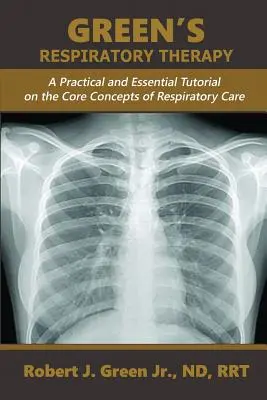 GREEN'S
RESPIRATORY THERAPY

A Practical and Essential Tutorial on the Core Concepts of Respiratory Care

Robert J. Green Jr., ND, RRT